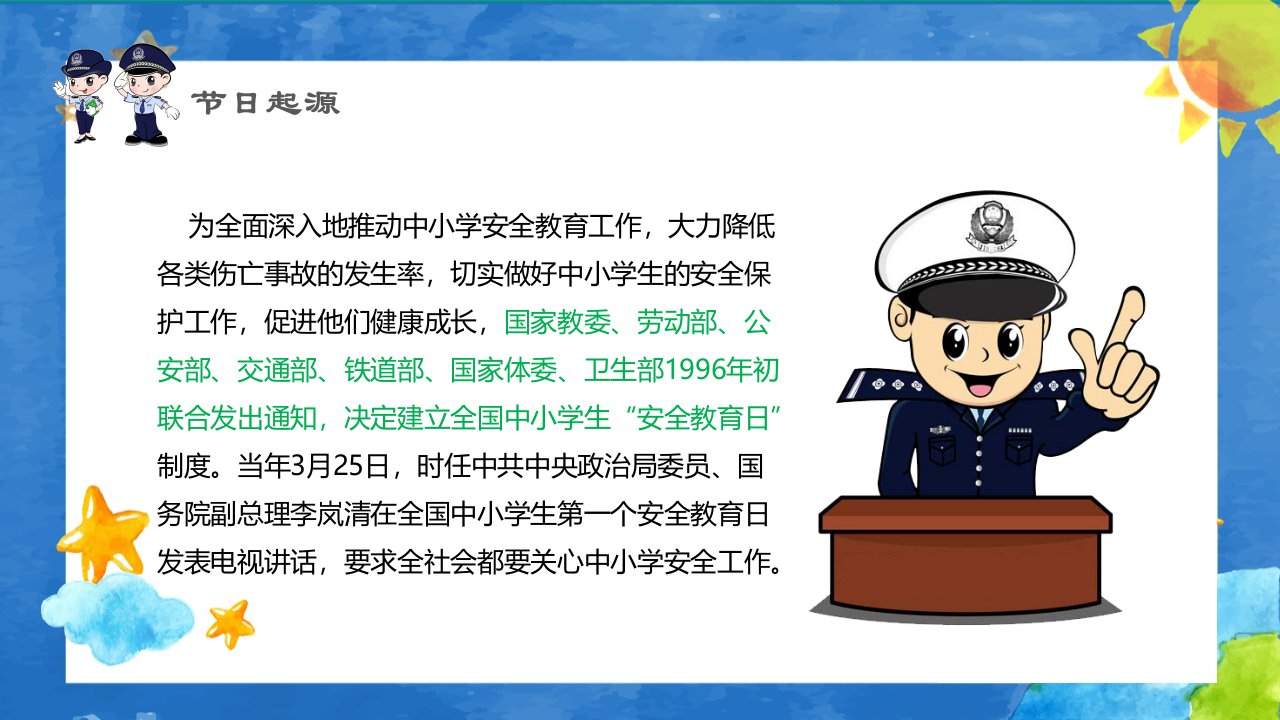 节日起源

为全面深入地推动中小学安全教育工作，大力降低各类伤亡事故的发生率，切实做好中小学生的安全保护工作，促进他们健康成长，国家教委、劳动部、公安部、交通部、铁道部、国家体委、卫生部1996年初联合发出通知，决定建立全国中小学生“安全教育日”制度。当年3月25日，时任中共中央政治局委员、国务院副总理李岚清在全国中小学生第一个安全教育日发表电视讲话，要求全社会都要关心中小学安全工作。